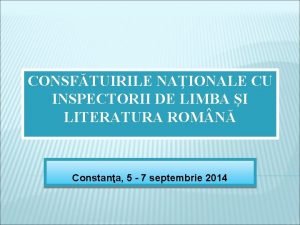 CONSFĂTUIRILE NAȚIONALE CU INSPECTORII DE LIMBA ȘI LITERATURA ROMÂNĂ

Constanţa, 5 - 7 septembrie 2014